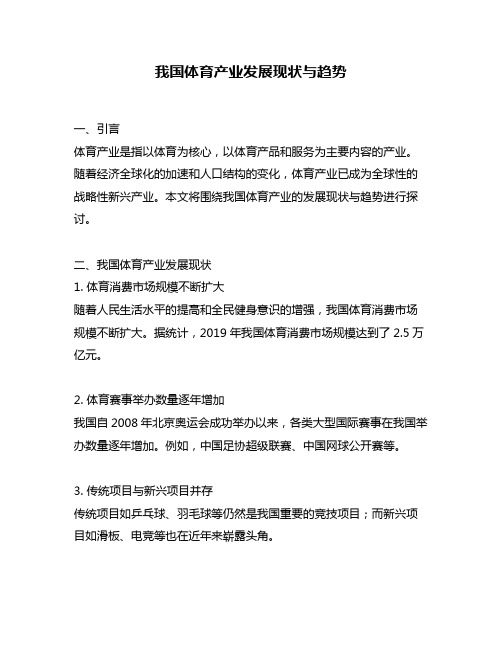 我国体育产业发展现状与趋势

一、引言
体育产业是指以体育为核心，以体育产品和服务为主要内容的产业。随着经济全球化的加速和人口结构的变化，体育产业已成为全球性的战略性新兴产业。本文将围绕我国体育产业的发展现状与趋势进行探讨。

二、我国体育产业发展现状
1. 体育消费市场规模不断扩大
随着人民生活水平的提高和全民健身意识的增强，我国体育消费市场规模不断扩大。据统计，2019 年我国体育消费市场规模达到了 2.5 万亿元。

2. 体育赛事举办数量逐年增加
我国自 2008 年北京奥运会成功举办以来，各类大型国际赛事在我国举办数量逐年增加。例如，中国足协超级联赛、中国网球公开赛等。

3. 传统项目与新兴项目并存
传统项目如乒乓球、羽毛球等仍然是我国重要的竞技项目；而新兴项目如滑板、电竞等也在近年来崭露头角。